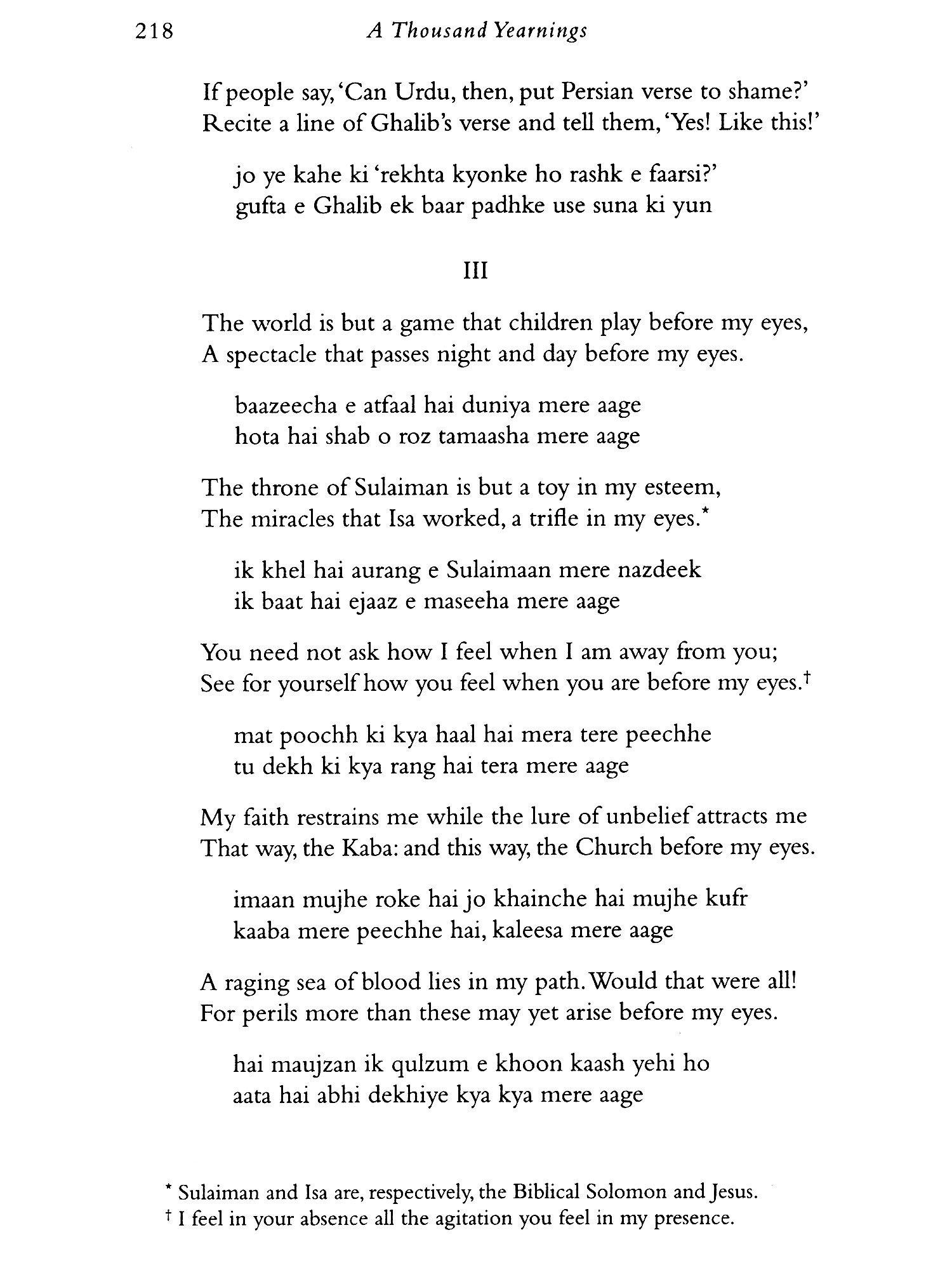 218 A Thousand Yearnings

If people say, 'Can Urdu, then, put Persian verse to shame?'
Recite a line of Ghalib's verse and tell them, 'Yes! Like this!'

jo ye kahe ki 'rekhta kyonke ho rashk e faarsi?'
gufta e Ghalib ek baar padhke use suna ki yun

III

The world is but a game that children play before my eyes,
A spectacle that passes night and day before my eyes.

baazeecha e atfaal hai duniya mere aage
hota hai shab o roz tamaasha mere aage

The throne of Sulaiman is but a toy in my esteem,
The miracles that Isa worked, a trifle in my eyes.*

ik khel hai aurang e Sulaimaan mere nazdeek
ik baat hai ejaaz e maseeha mere aage

You need not ask how I feel when I am away from you;
See for yourself how you feel when you are before my eyes.†

mat poochh ki kya haal hai mera tere peechhe
tu dekh ki kya rang hai tera mere aage

My faith restrains me while the lure of unbelief attracts me
That way, the Kaba: and this way, the Church before my eyes.

imaan mujhe roke hai jo khainche hai mujhe kufr
kaaba mere peechhe hai, kaleesa mere aage

A raging sea of blood lies in my path. Would that were all!
For perils more than these may yet arise before my eyes.

hai maujzan ik qulzum e khoon kaash yehi ho
aata hai abhi dekhiye kya kya mere aage

* Sulaiman and Isa are, respectively, the Biblical Solomon and Jesus.
† I feel in your absence all the agitation you feel in my presence.